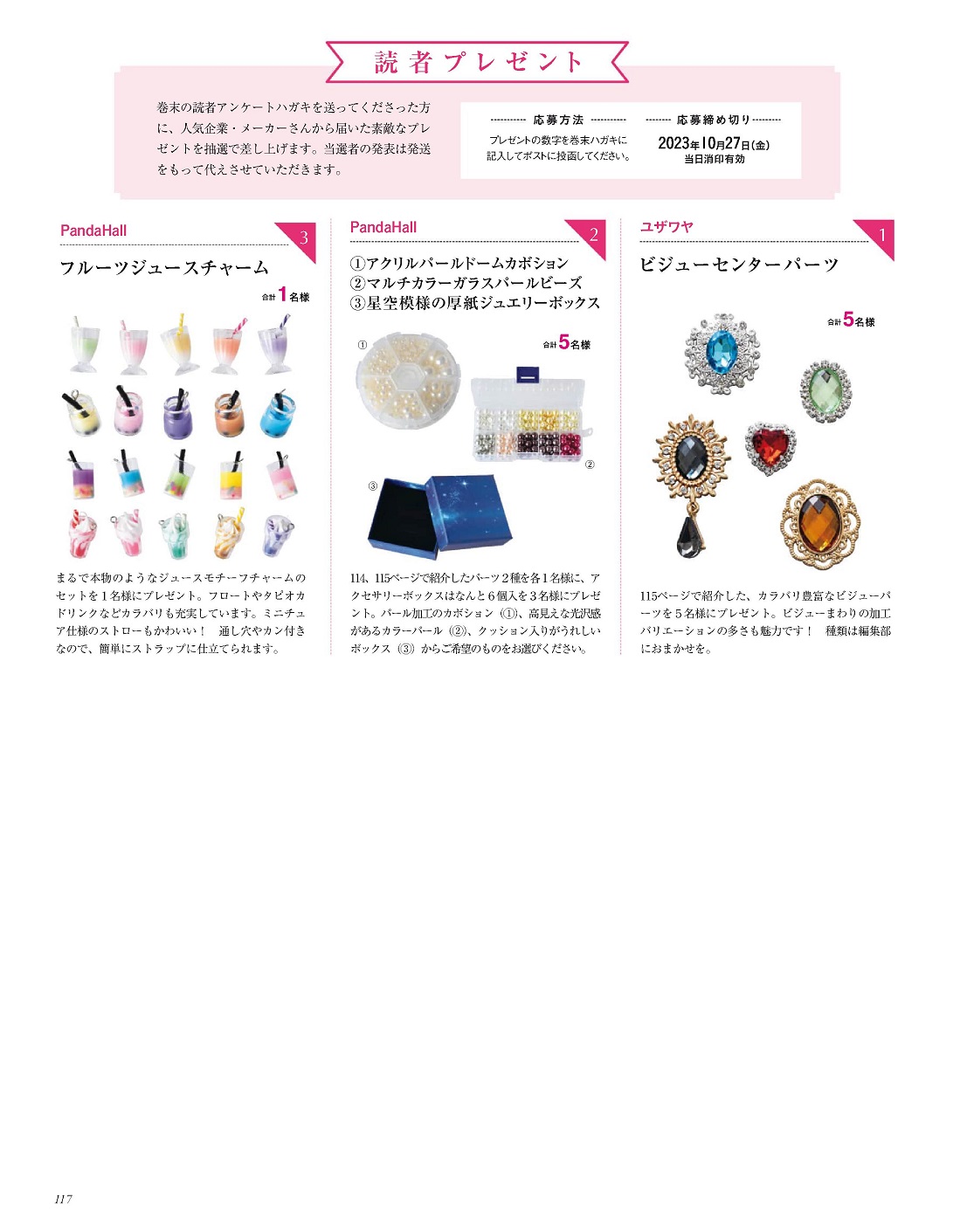 読者プレゼント

巻末の読者アンケートハガキを送ってくださった方に、人気企業・メーカーさんから届いた素敵なプレゼントを抽選で差し上げます。当選者の発表は発送をもって代えさせていただきます。

応募方法
プレゼントの数字を巻末ハガキに記入してポストに投函してください。

応募締め切り
2023年10月27日(金)
当日消印有効

PandaHall
3
フルーツジュースチャーム
合計1名様

まるで本物のようなジュースモチーフチャームのセットを1名様にプレゼント。フロートやタピオカドリンクなどカラバリも充実しています。ミニチュア仕様のストローもかわいい！ 通し穴やカン付きなので、簡単にストラップに仕立てられます。

PandaHall
2
①アクリルパールドームカボション
②マルチカラーガラスパールビーズ
③星空模様の厚紙ジュエリーボックス
①
合計5名様
②
③

114、115ページで紹介したパーツ2種を各1名様に、アクセサリーボックスはなんと6個入を3名様にプレゼント。パール加工のカボション（①)、高見えな光沢感があるカラーパール（②)、クッション入りがうれしいボックス（③）からご希望のものをお選びください。

ユザワヤ
1
ビジューセンターパーツ
合計5名様

115ページで紹介した、カラバリ豊富なビジューパーツを5名様にプレゼント。ビジューまわりの加工バリエーションの多さも魅力です！ 種類は編集部におまかせを。

117